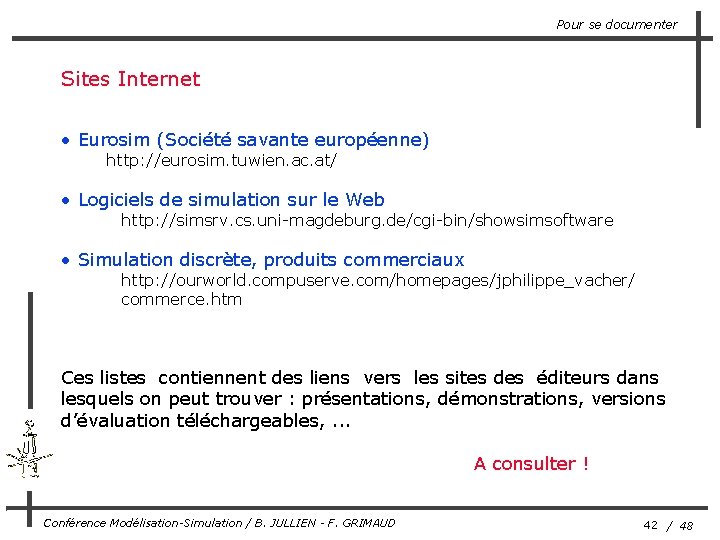 Pour se documenter

Sites Internet

• Eurosim (Société savante européenne)
http://eurosim.tuwien.ac.at/

• Logiciels de simulation sur le Web
http://simsrv.cs.uni-magdeburg.de/cgi-bin/showsimsoftware

• Simulation discrète, produits commerciaux
http://ourworld.compuserve.com/homepages/jphilippe_vacher/commerce.htm

Ces listes contiennent des liens vers les sites des éditeurs dans lesquels on peut trouver : présentations, démonstrations, versions d'évaluation téléchargeables, ...

A consulter !

Conférence Modélisation-Simulation / B. JULLIEN - F. GRIMAUD

42 / 48